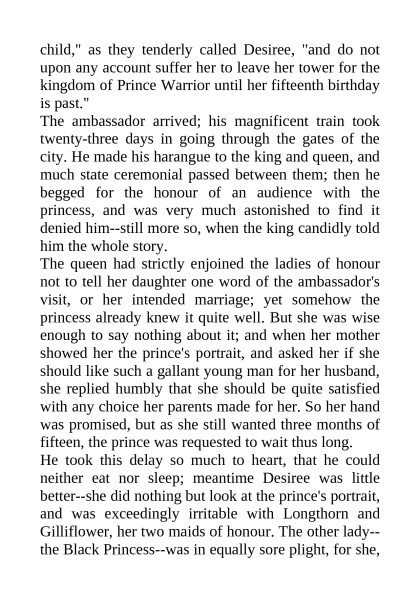 child," as they tenderly called Desiree, "and do not upon any account suffer her to leave her tower for the kingdom of Prince Warrior until her fifteenth birthday is past."
The ambassador arrived; his magnificent train took twenty-three days in going through the gates of the city. He made his harangue to the king and queen, and much state ceremonial passed between them; then he begged for the honour of an audience with the princess, and was very much astonished to find it denied him--still more so, when the king candidly told him the whole story.
The queen had strictly enjoined the ladies of honour not to tell her daughter one word of the ambassador's visit, or her intended marriage; yet somehow the princess already knew it quite well. But she was wise enough to say nothing about it; and when her mother showed her the prince's portrait, and asked her if she should like such a gallant young man for her husband, she replied humbly that she should be quite satisfied with any choice her parents made for her. So her hand was promised, but as she still wanted three months of fifteen, the prince was requested to wait thus long.
He took this delay so much to heart, that he could neither eat nor sleep; meantime Desiree was little better--she did nothing but look at the prince's portrait, and was exceedingly irritable with Longthorn and Gilliflower, her two maids of honour. The other lady--the Black Princess--was in equally sore plight, for she,